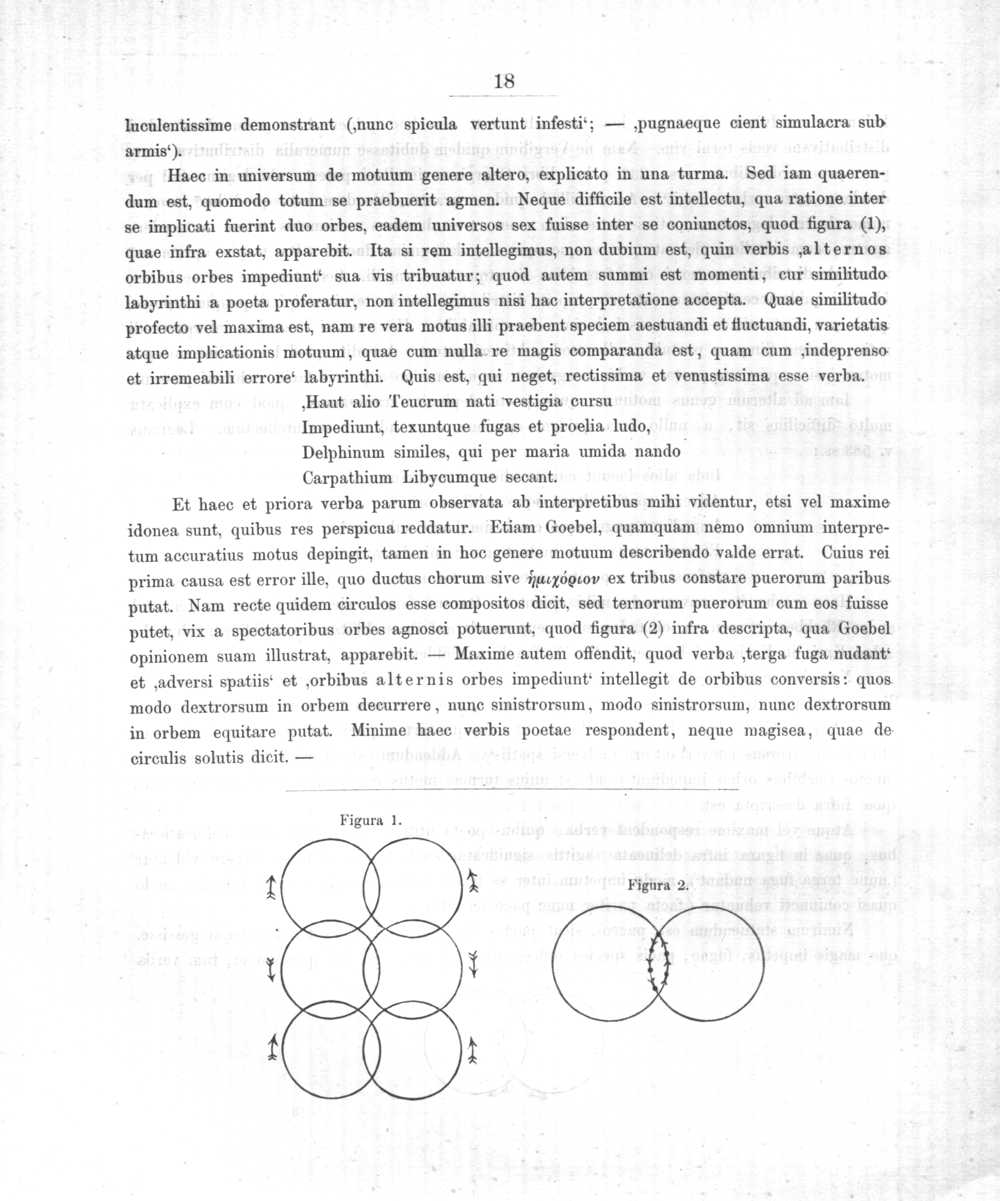 18

luculentissime demonstrant (‚nunc spicula vertunt infesti‘; — ‚pugnaeque cient simulacra sub armis‘).

Haec in universum de motuum genere altero, explicato in una turma. Sed iam quaerendum est, quomodo totum se praebuerit agmen. Neque difficile est intellectu, qua ratione inter se implicati fuerint duo orbes, eadem universos sex fuisse inter se coniunctos, quod figura (1), quae infra exstat, apparebit. Ita si rem intellegimus, non dubium est, quin verbis ‚alternos orbibus orbes impediunt‘ sua vis tribuatur; quod autem summi est momenti, cur similitudo labyrinthi a poeta proferatur, non intellegimus nisi hac interpretatione accepta. Quae similitudo profecto vel maxima est, nam re vera motus illi praebent speciem aestuandi et fluctuandi, varietatis atque implicationis motuum, quae cum nulla re magis comparanda est, quam cum ‚indeprenso et irremeabili errore‘ labyrinthi. Quis est, qui neget, rectissima et venustissima esse verba.

‚Haut alio Teucrum nati vestigia cursu
Impediunt, texuntque fugas et proelia ludo,
Delphinum similes, qui per maria umida nando
Carpathium Libycumque secant.

Et haec et priora verba parum observata ab interpretibus mihi videntur, etsi vel maxime idonea sunt, quibus res perspicua reddatur. Etiam Goebel, quamquam nemo omnium interpretum accuratius motus depingit, tamen in hoc genere motuum describendo valde errat. Cuius rei prima causa est error ille, quo ductus chorum sive ἡμιχόριον ex tribus constare puerorum paribus putat. Nam recte quidem circulos esse compositos dicit, sed ternorum puerorum cum eos fuisse putet, vix a spectatoribus orbes agnosci potuerunt, quod figura (2) infra descripta, qua Goebel opinionem suam illustrat, apparebit. — Maxime autem offendit, quod verba ‚terga fuga nudant‘ et ‚adversi spatiis‘ et ‚orbibus alternis orbes impediunt‘ intellegit de orbibus conversis: quos modo dextrorsum in orbem decurrere, nunc sinistrorsum, modo sinistrorsum, nunc dextrorsum in orbem equitare putat. Minime haec verbis poetae respondent, neque magisea, quae de circulis solutis dicit. —

Figura 1.

Figura 2.